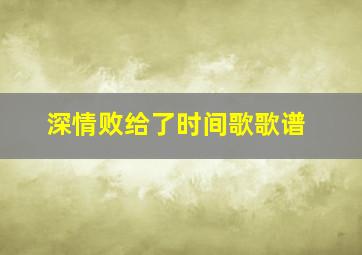 深情败给了时间歌歌谱